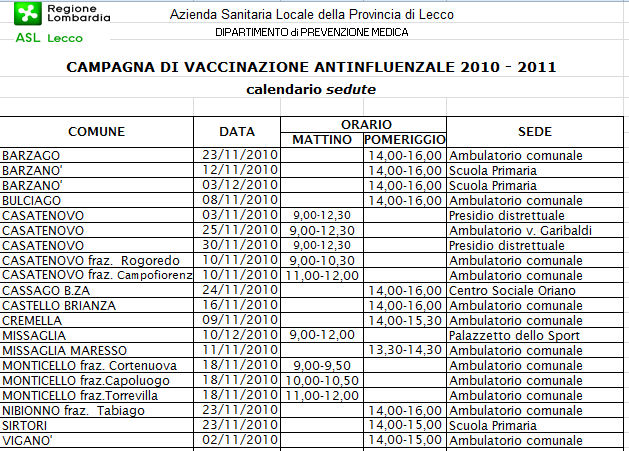 Regione Lombardia
ASL Lecco

Azienda Sanitaria Locale della Provincia di Lecco
DIPARTIMENTO di PREVENZIONE MEDICA

CAMPAGNA DI VACCINAZIONE ANTINFLUENZALE 2010 - 2011
calendario sedute

| COMUNE | DATA | ORARIO MATTINO | ORARIO POMERIGGIO | SEDE |
|---|---|---|---|---|
| BARZAGO | 23/11/2010 | | 14,00-16,00 | Ambulatorio comunale |
| BARZANO' | 12/11/2010 | | 14,00-16,00 | Scuola Primaria |
| BARZANO' | 03/12/2010 | | 14,00-16,00 | Scuola Primaria |
| BULCIAGO | 08/11/2010 | | 14,00-16,00 | Ambulatorio comunale |
| CASATENOVO | 03/11/2010 | 9,00-12,30 | | Presidio distrettuale |
| CASATENOVO | 25/11/2010 | 9,00-12,30 | | Ambulatorio v. Garibaldi |
| CASATENOVO | 30/11/2010 | 9,00-12,30 | | Presidio distrettuale |
| CASATENOVO fraz. Rogoredo | 10/11/2010 | 9,00-10,30 | | Ambulatorio comunale |
| CASATENOVO fraz. Campofiorenz | 10/11/2010 | 11,00-12,00 | | Ambulatorio comunale |
| CASSAGO B.ZA | 24/11/2010 | | 14,00-16,00 | Centro Sociale Oriano |
| CASTELLO BRIANZA | 16/11/2010 | | 14,00-16,00 | Ambulatorio comunale |
| CREMELLA | 09/11/2010 | | 14,00-15,30 | Ambulatorio comunale |
| MISSAGLIA | 10/12/2010 | 9,00-12,00 | | Palazzetto dello Sport |
| MISSAGLIA MARESSO | 11/11/2010 | | 13,30-14,30 | Ambulatorio comunale |
| MONTICELLO fraz. Cortenuova | 18/11/2010 | 9,00-9,50 | | Ambulatorio comunale |
| MONTICELLO fraz.Capoluogo | 18/11/2010 | 10,00-10,50 | | Ambulatorio comunale |
| MONTICELLO fraz.Torrevilla | 18/11/2010 | 11,00-12,00 | | Ambulatorio comunale |
| NIBIONNO fraz. Tabiago | 23/11/2010 | | 14,00-16,00 | Ambulatorio comunale |
| SIRTORI | 23/11/2010 | | 14,00-15,00 | Scuola Primaria |
| VIGANO' | 02/11/2010 | | 14,00-15,00 | Ambulatorio comunale |